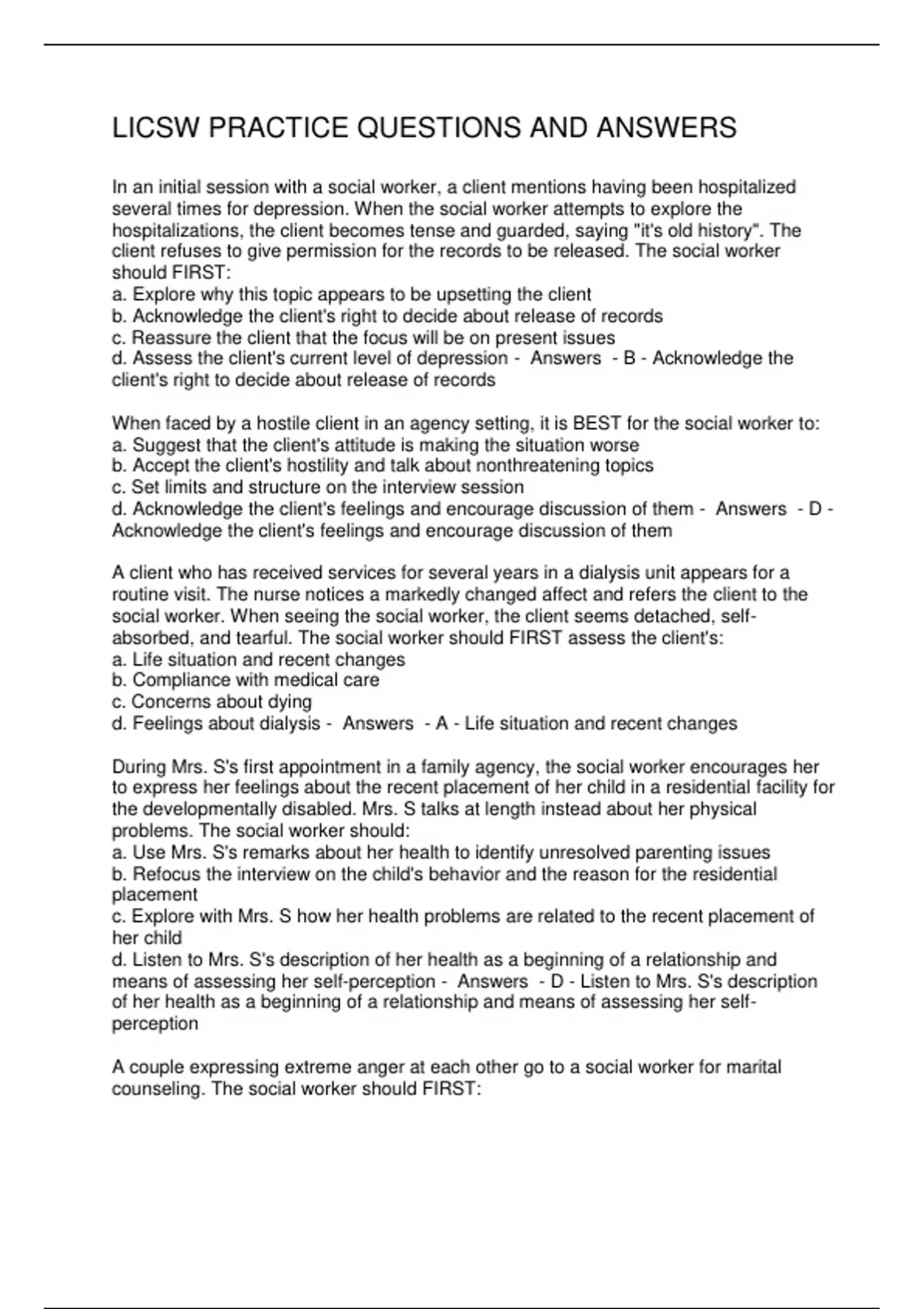 LICSW PRACTICE QUESTIONS AND ANSWERS

In an initial session with a social worker, a client mentions having been hospitalized several times for depression. When the social worker attempts to explore the hospitalizations, the client becomes tense and guarded, saying "it's old history". The client refuses to give permission for the records to be released. The social worker should FIRST:
a. Explore why this topic appears to be upsetting the client
b. Acknowledge the client's right to decide about release of records
c. Reassure the client that the focus will be on present issues
d. Assess the client's current level of depression - Answers - B - Acknowledge the client's right to decide about release of records

When faced by a hostile client in an agency setting, it is BEST for the social worker to:
a. Suggest that the client's attitude is making the situation worse
b. Accept the client's hostility and talk about nonthreatening topics
c. Set limits and structure on the interview session
d. Acknowledge the client's feelings and encourage discussion of them - Answers - D - Acknowledge the client's feelings and encourage discussion of them

A client who has received services for several years in a dialysis unit appears for a routine visit. The nurse notices a markedly changed affect and refers the client to the social worker. When seeing the social worker, the client seems detached, self-absorbed, and tearful. The social worker should FIRST assess the client's:
a. Life situation and recent changes
b. Compliance with medical care
c. Concerns about dying
d. Feelings about dialysis - Answers - A - Life situation and recent changes

During Mrs. S's first appointment in a family agency, the social worker encourages her to express her feelings about the recent placement of her child in a residential facility for the developmentally disabled. Mrs. S talks at length instead about her physical problems. The social worker should:
a. Use Mrs. S's remarks about her health to identify unresolved parenting issues
b. Refocus the interview on the child's behavior and the reason for the residential placement
c. Explore with Mrs. S how her health problems are related to the recent placement of her child
d. Listen to Mrs. S's description of her health as a beginning of a relationship and means of assessing her self-perception - Answers - D - Listen to Mrs. S's description of her health as a beginning of a relationship and means of assessing her self-perception

A couple expressing extreme anger at each other go to a social worker for marital counseling. The social worker should FIRST: